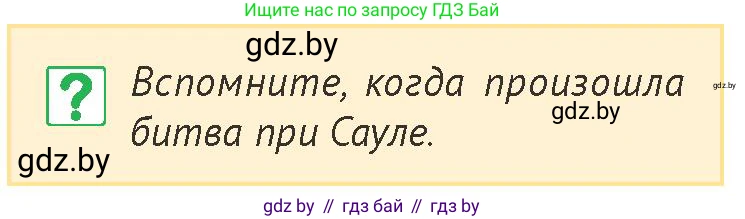 Ищите нас по запросу ГДЗ Бай

gdz.by

?

Вспомните, когда произошла битва при Сауле.

gdz.by

gdz.by

gdz.by

gdz by // гдз бай // гдз by